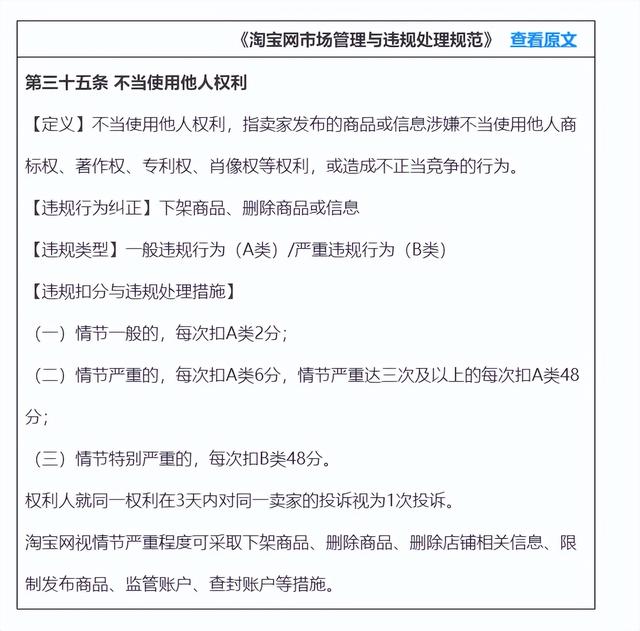 《淘宝网市场管理与违规处理规范》 查看原文

第三十五条 不当使用他人权利

【定义】不当使用他人权利，指卖家发布的商品或信息涉嫌不当使用他人商标权、著作权、专利权、肖像权等权利，或造成不正当竞争的行为。

【违规行为纠正】下架商品、删除商品或信息

【违规类型】一般违规行为（A类）/严重违规行为（B类）

【违规扣分与违规处理措施】

（一）情节一般的，每次扣A类2分；

（二）情节严重的，每次扣A类6分，情节严重达三次及以上的每次扣A类48分；

（三）情节特别严重的，每次扣B类48分。

权利人就同一权利在3天内对同一卖家的投诉视为1次投诉。

淘宝网视情节严重程度可采取下架商品、删除商品、删除店铺相关信息、限制发布商品、监管账户、查封账户等措施。